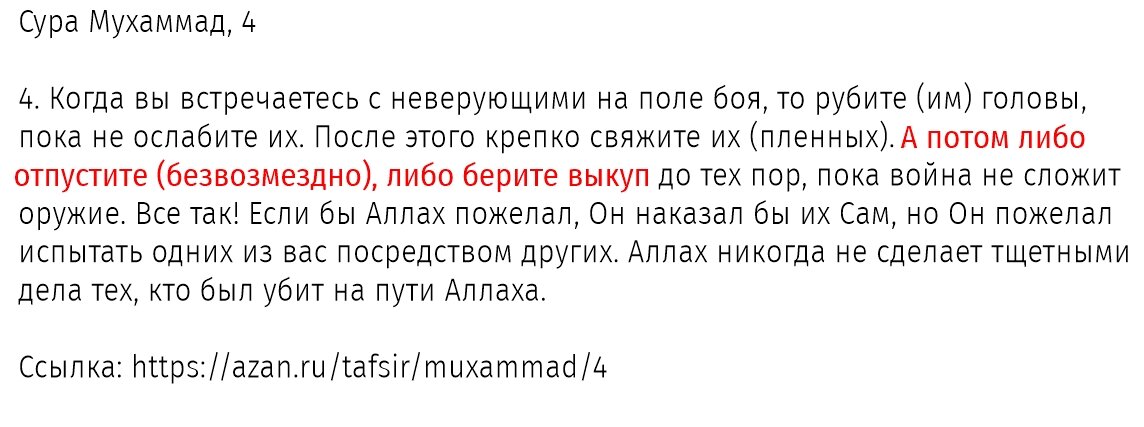 Сура Мухаммад, 4

4. Когда вы встречаетесь с неверующими на поле боя, то рубите (им) головы, пока не ослабите их. После этого крепко свяжите их (пленных). А потом либо отпустите (безвозмездно), либо берите выкуп до тех пор, пока война не сложит оружие. Все так! Если бы Аллах пожелал, Он наказал бы их Сам, но Он пожелал испытать одних из вас посредством других. Аллах никогда не сделает тщетными дела тех, кто был убит на пути Аллаха.

Ссылка: https://azan.ru/tafsir/muxammad/4